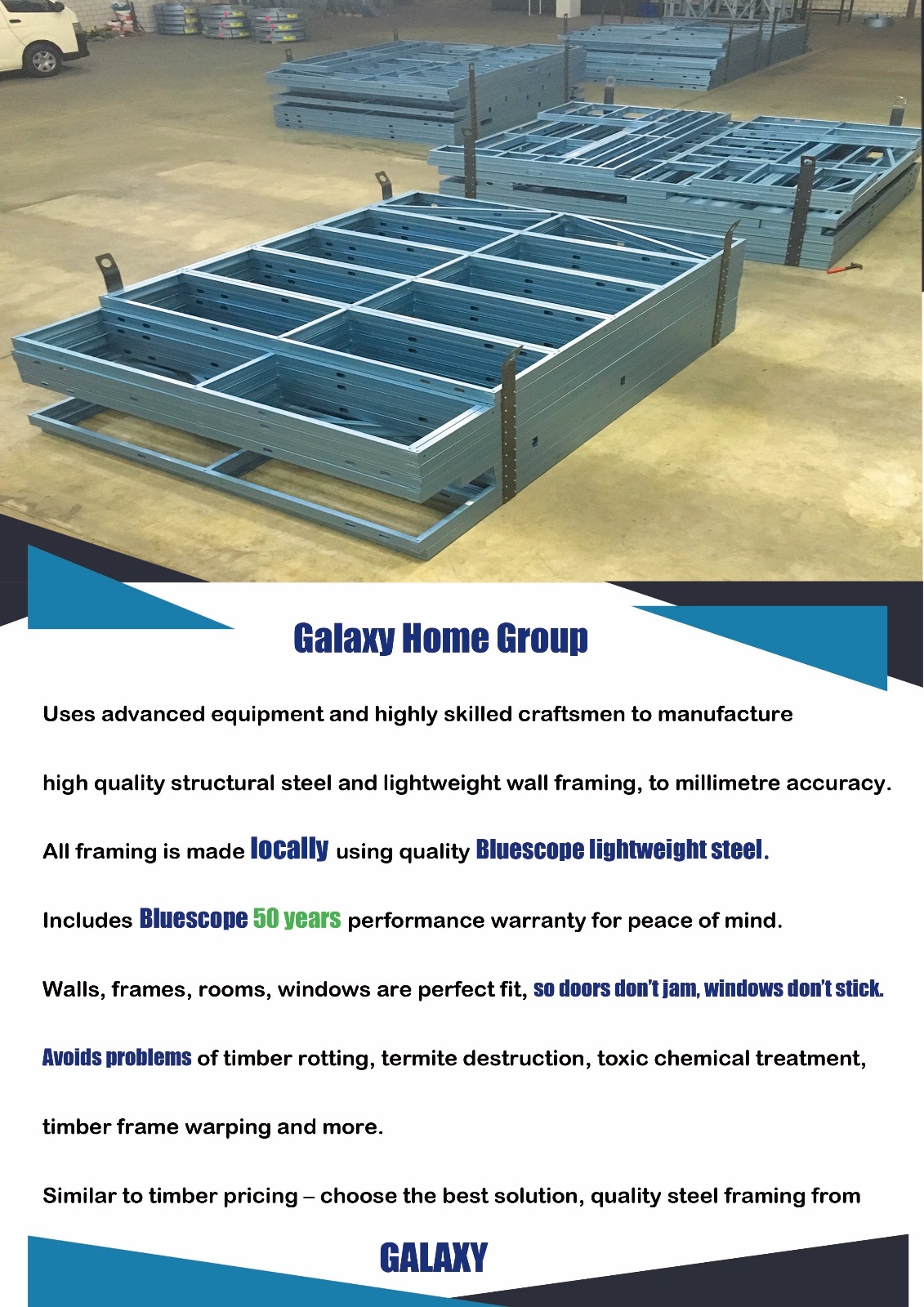 Galaxy Home Group

Uses advanced equipment and highly skilled craftsmen to manufacture

high quality structural steel and lightweight wall framing, to millimetre accuracy.

All framing is made locally using quality Bluescope lightweight steel.

Includes Bluescope 50 years performance warranty for peace of mind.

Walls, frames, rooms, windows are perfect fit, so doors don't jam, windows don't stick.

Avoids problems of timber rotting, termite destruction, toxic chemical treatment,

timber frame warping and more.

Similar to timber pricing – choose the best solution, quality steel framing from

GALAXY